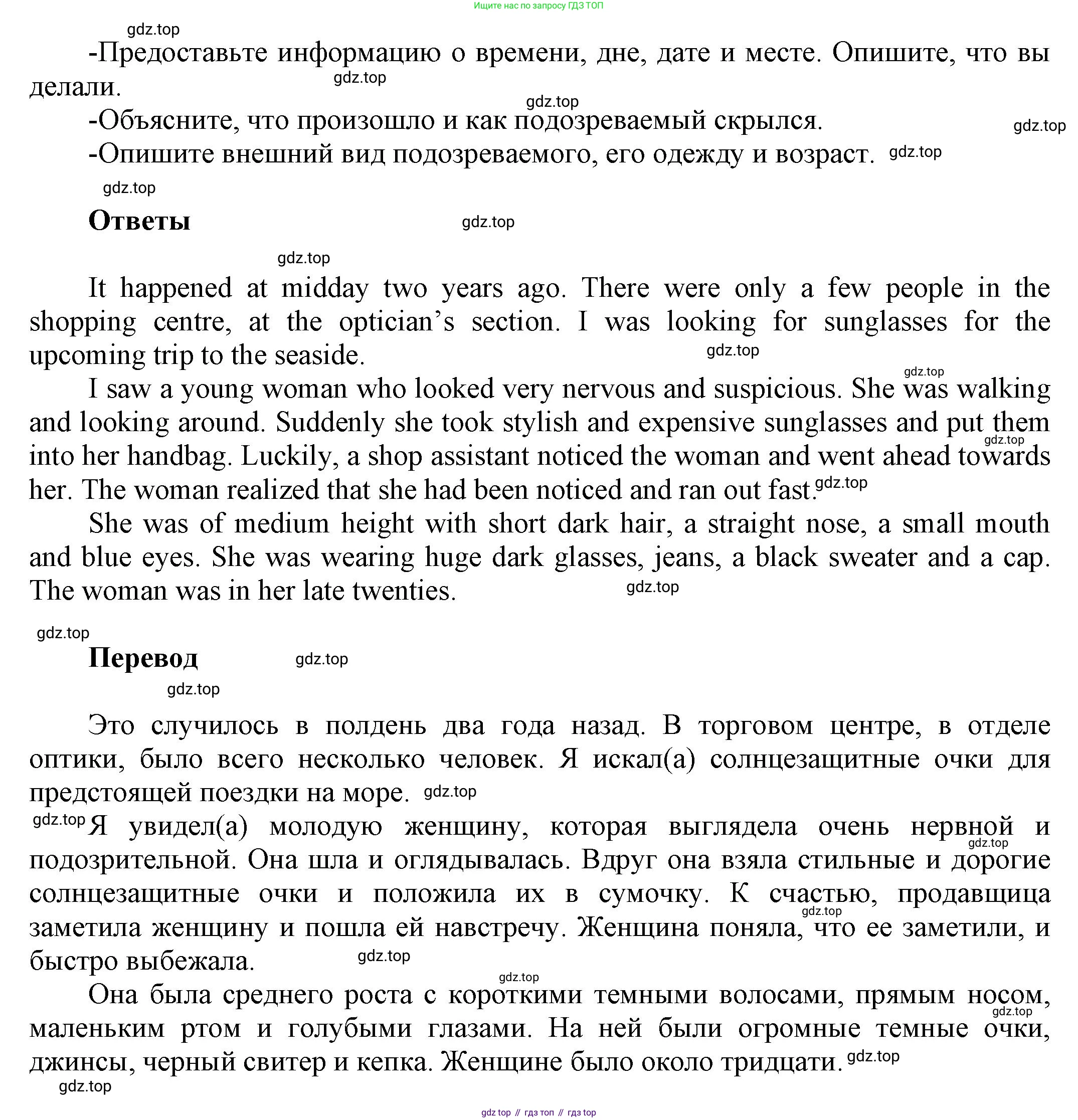 Ищите нас по запросу ГДЗ ТОП

gdz.top

-Предоставьте информацию о времени, дне, дате и месте. Опишите, что вы делали.

gdz.top

gdz.top

-Объясните, что произошло и как подозреваемый скрылся.

gdz.top

-Опишите внешний вид подозреваемого, его одежду и возраст. gdz.top

gdz.top

**Ответы**

gdz.top

gdz.top

It happened at midday two years ago. There were only a few people in the shopping centre, at the optician's section. I was looking for sunglasses for the upcoming trip to the seaside.

gdz.top

gdz.top

I saw a young woman who looked very nervous and suspicious. She was walking and looking around. Suddenly she took stylish and expensive sunglasses and put them into her handbag. Luckily, a shop assistant noticed the woman and went ahead towards her. The woman realized that she had been noticed and ran out fast.

gdz.top

gdz.top

She was of medium height with short dark hair, a straight nose, a small mouth and blue eyes. She was wearing huge dark glasses, jeans, a black sweater and a cap. The woman was in her late twenties.

gdz.top

gdz.top

**Перевод**

gdz.top

gdz.top

Это случилось в полдень два года назад. В торговом центре, в отделе оптики, было всего несколько человек. Я искал(а) солнцезащитные очки для предстоящей поездки на море. gdz.top

gdz.top

Я увидел(а) молодую женщину, которая выглядела очень нервной и подозрительной. Она шла и оглядывалась. Вдруг она взяла стильные и дорогие солнцезащитные очки и положила их в сумочку. К счастью, продавщица заметила женщину и пошла ей навстречу. Женщина поняла, что ее заметили, и быстро выбежала.

gdz.top

gdz.top

gdz.top

gdz.top

Она была среднего роста с короткими темными волосами, прямым носом, маленьким ртом и голубыми глазами. На ней были огромные темные очки, джинсы, черный свитер и кепка. Женщине было около тридцати.

gdz.top

gdz.top

gdz.top

gdz top // гдз топ // гдз top